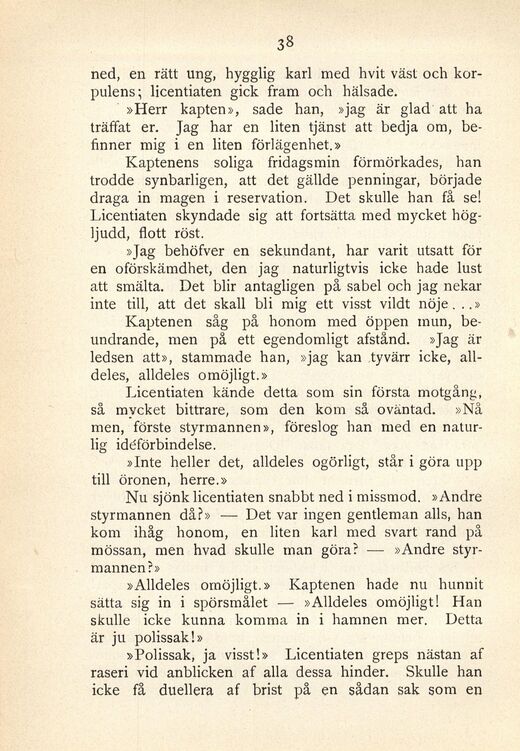 38

ned, en rätt ung, hygglig karl med hvit väst och korpulens; licentiaten gick fram och hälsade.

»Herr kapten», sade han, »jag är glad att ha träffat er. Jag har en liten tjänst att bedja om, befinner mig i en liten förlägenhet.»

Kaptenens soliga fridagsmin förmörkades, han trodde synbarligen, att det gällde penningar, började draga in magen i reservation. Det skulle han få se! Licentiaten skyndade sig att fortsätta med mycket högljudd, flott röst.

»Jag behöfver en sekundant, har varit utsatt för en oförskämdhet, den jag naturligtvis icke hade lust att smälta. Det blir antagligen på sabel och jag nekar inte till, att det skall bli mig ett visst vildt nöje...»

Kaptenen såg på honom med öppen mun, beundrande, men på ett egendomligt afstånd. »Jag är ledsen att», stammade han, »jag kan tyvärr icke, alldeles, alldeles omöjligt.»

Licentiaten kände detta som sin första motgång, så mycket bittrare, som den kom så oväntad. »Nå men, förste styrmannen», föreslog han med en naturlig idéförbindelse.

»Inte heller det, alldeles ogörligt, står i göra upp till öronen, herre.»

Nu sjönk licentiaten snabbt ned i missmod. »Andre styrmannen då?» — Det var ingen gentleman alls, han kom ihåg honom, en liten karl med svart rand på mössan, men hvad skulle man göra? — »Andre styrmannen?»

»Alldeles omöjligt.» Kaptenen hade nu hunnit sätta sig in i spörsmålet — »Alldeles omöjligt! Han skulle icke kunna komma in i hamnen mer. Detta är ju polissak!»

»Polissak, ja visst!» Licentiaten greps nästan af raseri vid anblicken af alla dessa hinder. Skulle han icke få duellera af brist på en sådan sak som en